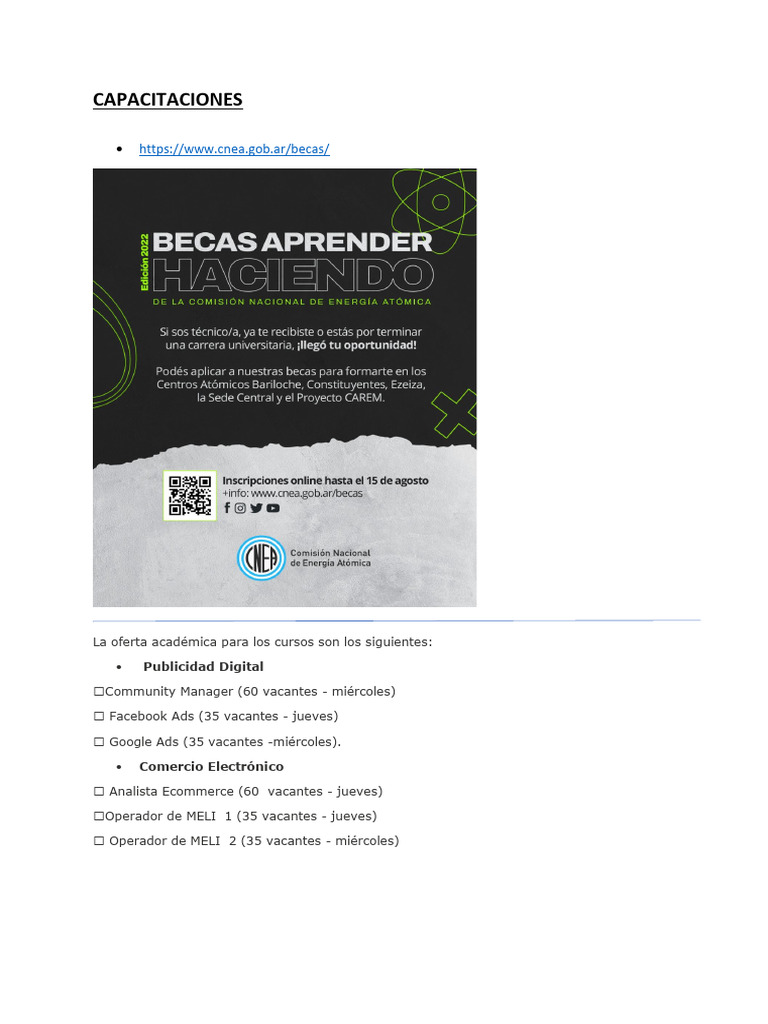 CAPACITACIONES

• https://www.cnea.gob.ar/becas/

Edición 2022
BECAS APRENDER
HACIENDO
DE LA COMISIÓN NACIONAL DE ENERGÍA ATÓMICA

Si sos técnico/a, ya te recibiste o estás por terminar una carrera universitaria, ¡llegó tu oportunidad!

Podés aplicar a nuestras becas para formarte en los Centros Atómicos Bariloche, Constituyentes, Ezeiza, la Sede Central y el Proyecto CAREM.

Inscripciones online hasta el 15 de agosto
+info: www.cnea.gob.ar/becas

CNEA
Comisión Nacional de Energía Atómica

La oferta académica para los cursos son los siguientes:

• Publicidad Digital

☐Community Manager (60 vacantes - miércoles)

☐ Facebook Ads (35 vacantes - jueves)

☐ Google Ads (35 vacantes -miércoles).

• Comercio Electrónico

☐ Analista Ecommerce (60 vacantes - jueves)

☐Operador de MELI 1 (35 vacantes - jueves)

☐ Operador de MELI 2 (35 vacantes - miércoles)